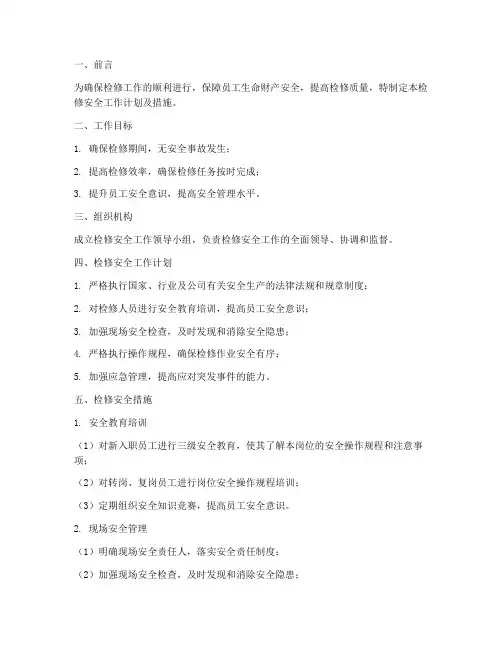 一、前言

为确保检修工作的顺利进行，保障员工生命财产安全，提高检修质量，特制定本检修安全工作计划及措施。

二、工作目标

1. 确保检修期间，无安全事故发生；

2. 提高检修效率，确保检修任务按时完成；

3. 提升员工安全意识，提高安全管理水平。

三、组织机构

成立检修安全工作领导小组，负责检修安全工作的全面领导、协调和监督。

四、检修安全工作计划

1. 严格执行国家、行业及公司有关安全生产的法律法规和规章制度；

2. 对检修人员进行安全教育培训，提高员工安全意识；

3. 加强现场安全检查，及时发现和消除安全隐患；

4. 严格执行操作规程，确保检修作业安全有序；

5. 加强应急管理，提高应对突发事件的能力。

五、检修安全措施

1. 安全教育培训

（1）对新入职员工进行三级安全教育，使其了解本岗位的安全操作规程和注意事项；

（2）对转岗、复岗员工进行岗位安全操作规程培训；

（3）定期组织安全知识竞赛，提高员工安全意识。

2. 现场安全管理

（1）明确现场安全责任人，落实安全责任制度；

（2）加强现场安全检查，及时发现和消除安全隐患；